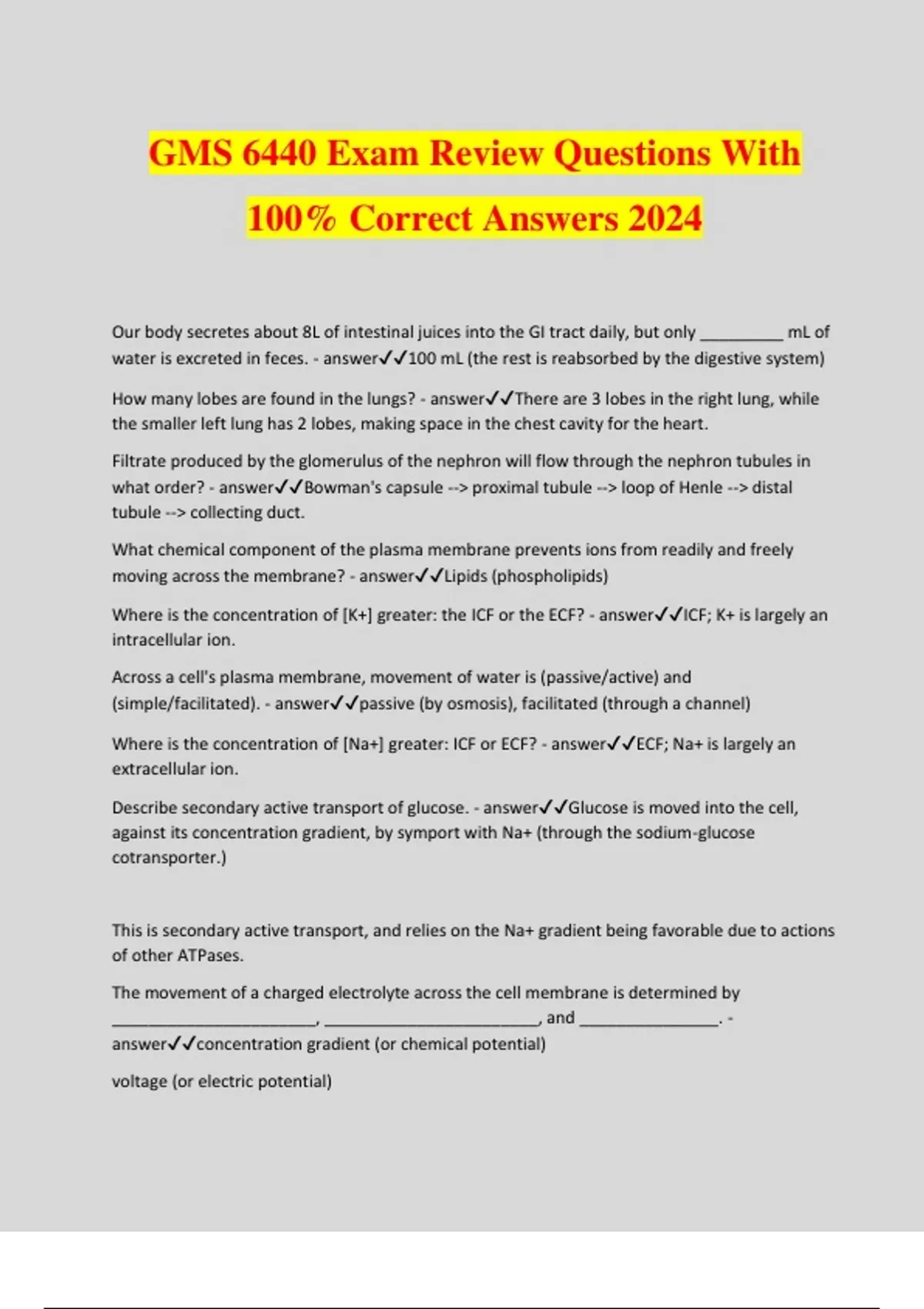 GMS 6440 Exam Review Questions With 100% Correct Answers 2024

Our body secretes about 8L of intestinal juices into the GI tract daily, but only __________ mL of water is excreted in feces. - answer✓✓100 mL (the rest is reabsorbed by the digestive system)

How many lobes are found in the lungs? - answer✓✓There are 3 lobes in the right lung, while the smaller left lung has 2 lobes, making space in the chest cavity for the heart.

Filtrate produced by the glomerulus of the nephron will flow through the nephron tubules in what order? - answer✓✓Bowman's capsule --> proximal tubule --> loop of Henle --> distal tubule --> collecting duct.

What chemical component of the plasma membrane prevents ions from readily and freely moving across the membrane? - answer✓✓Lipids (phospholipids)

Where is the concentration of [K+] greater: the ICF or the ECF? - answer✓✓ICF; K+ is largely an intracellular ion.

Across a cell's plasma membrane, movement of water is (passive/active) and (simple/facilitated). - answer✓✓passive (by osmosis), facilitated (through a channel)

Where is the concentration of [Na+] greater: ICF or ECF? - answer✓✓ECF; Na+ is largely an extracellular ion.

Describe secondary active transport of glucose. - answer✓✓Glucose is moved into the cell, against its concentration gradient, by symport with Na+ (through the sodium-glucose cotransporter.)

This is secondary active transport, and relies on the Na+ gradient being favorable due to actions of other ATPases.

The movement of a charged electrolyte across the cell membrane is determined by ________________________, ________________________, and ________________. - answer✓✓concentration gradient (or chemical potential)

voltage (or electric potential)